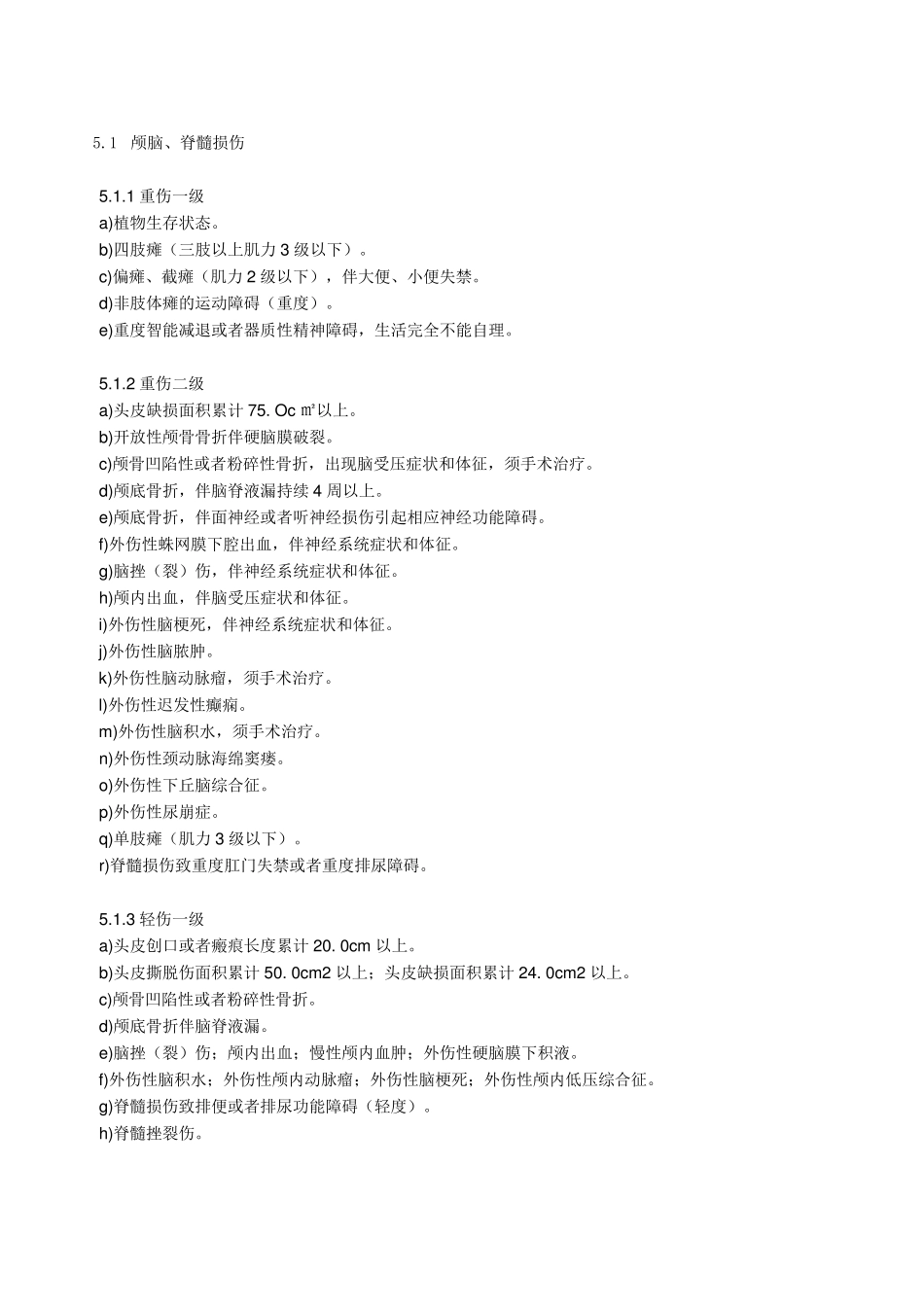 5.1 颅脑、脊髓损伤

5.1.1 重伤一级
a)植物生存状态。
b)四肢瘫（三肢以上肌力 3 级以下）。
c)偏瘫、截瘫（肌力 2 级以下），伴大便、小便失禁。
d)非肢体瘫的运动障碍（重度）。
e)重度智能减退或者器质性精神障碍，生活完全不能自理。

5.1.2 重伤二级
a)头皮缺损面积累计 75. Oc ㎡以上。
b)开放性颅骨骨折伴硬脑膜破裂。
c)颅骨凹陷性或者粉碎性骨折，出现脑受压症状和体征，须手术治疗。
d)颅底骨折，伴脑脊液漏持续 4 周以上。
e)颅底骨折，伴面神经或者听神经损伤引起相应神经功能障碍。
f)外伤性蛛网膜下腔出血，伴神经系统症状和体征。
g)脑挫（裂）伤，伴神经系统症状和体征。
h)颅内出血，伴脑受压症状和体征。
i)外伤性脑梗死，伴神经系统症状和体征。
j)外伤性脑脓肿。
k)外伤性脑动脉瘤，须手术治疗。
l)外伤性迟发性癫痫。
m)外伤性脑积水，须手术治疗。
n)外伤性颈动脉海绵窦瘘。
o)外伤性下丘脑综合征。
p)外伤性尿崩症。
q)单肢瘫（肌力 3 级以下）。
r)脊髓损伤致重度肛门失禁或者重度排尿障碍。

5.1.3 轻伤一级
a)头皮创口或者瘢痕长度累计 20. 0cm 以上。
b)头皮撕脱伤面积累计 50. 0cm2 以上；头皮缺损面积累计 24. 0cm2 以上。
c)颅骨凹陷性或者粉碎性骨折。
d)颅底骨折伴脑脊液漏。
e)脑挫（裂）伤；颅内出血；慢性颅内血肿；外伤性硬脑膜下积液。
f)外伤性脑积水；外伤性颅内动脉瘤；外伤性脑梗死；外伤性颅内低压综合征。
g)脊髓损伤致排便或者排尿功能障碍（轻度）。
h)脊髓挫裂伤。